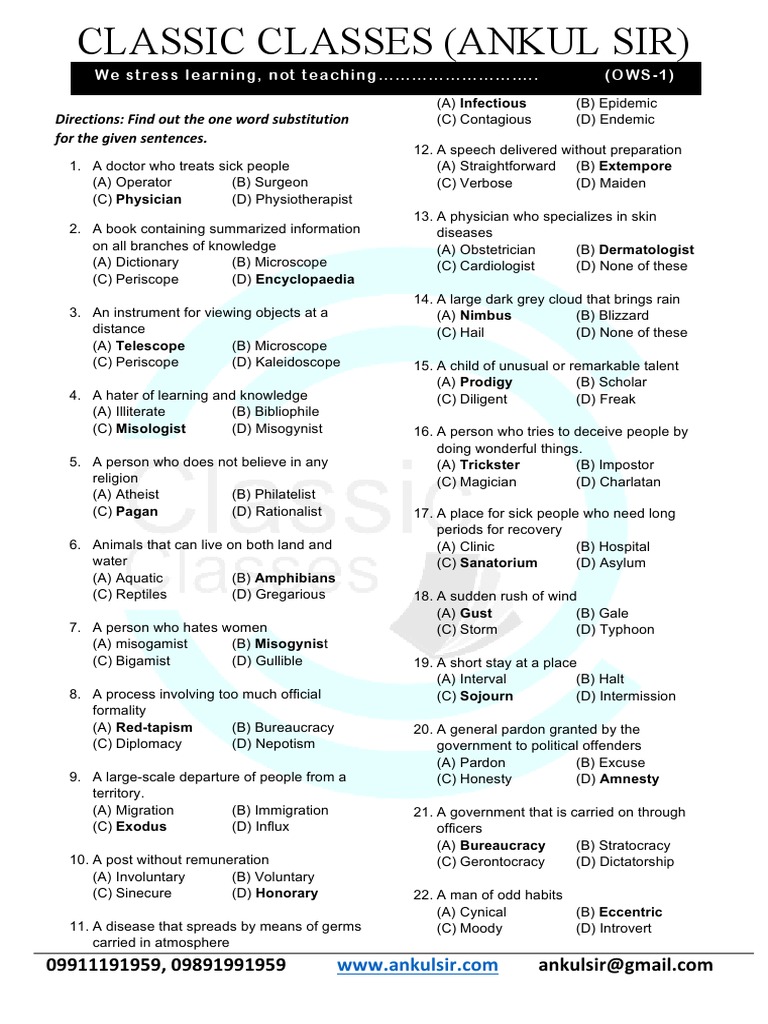 CLASSIC CLASSES (ANKUL SIR)

We stress learning, not teaching……………………….. (OWS-1)

Directions: Find out the one word substitution for the given sentences.

1. A doctor who treats sick people
(A) Operator (B) Surgeon
(C) Physician (D) Physiotherapist

2. A book containing summarized information on all branches of knowledge
(A) Dictionary (B) Microscope
(C) Periscope (D) Encyclopaedia

3. An instrument for viewing objects at a distance
(A) Telescope (B) Microscope
(C) Periscope (D) Kaleidoscope

4. A hater of learning and knowledge
(A) Illiterate (B) Bibliophile
(C) Misologist (D) Misogynist

5. A person who does not believe in any religion
(A) Atheist (B) Philatelist
(C) Pagan (D) Rationalist

6. Animals that can live on both land and water
(A) Aquatic (B) Amphibians
(C) Reptiles (D) Gregarious

7. A person who hates women
(A) misogamist (B) Misogynist
(C) Bigamist (D) Gullible

8. A process involving too much official formality
(A) Red-tapism (B) Bureaucracy
(C) Diplomacy (D) Nepotism

9. A large-scale departure of people from a territory.
(A) Migration (B) Immigration
(C) Exodus (D) Influx

10. A post without remuneration
(A) Involuntary (B) Voluntary
(C) Sinecure (D) Honorary

11. A disease that spreads by means of germs carried in atmosphere
(A) Infectious (B) Epidemic
(C) Contagious (D) Endemic

12. A speech delivered without preparation
(A) Straightforward (B) Extempore
(C) Verbose (D) Maiden

13. A physician who specializes in skin diseases
(A) Obstetrician (B) Dermatologist
(C) Cardiologist (D) None of these

14. A large dark grey cloud that brings rain
(A) Nimbus (B) Blizzard
(C) Hail (D) None of these

15. A child of unusual or remarkable talent
(A) Prodigy (B) Scholar
(C) Diligent (D) Freak

16. A person who tries to deceive people by doing wonderful things.
(A) Trickster (B) Impostor
(C) Magician (D) Charlatan

17. A place for sick people who need long periods for recovery
(A) Clinic (B) Hospital
(C) Sanatorium (D) Asylum

18. A sudden rush of wind
(A) Gust (B) Gale
(C) Storm (D) Typhoon

19. A short stay at a place
(A) Interval (B) Halt
(C) Sojourn (D) Intermission

20. A general pardon granted by the government to political offenders
(A) Pardon (B) Excuse
(C) Honesty (D) Amnesty

21. A government that is carried on through officers
(A) Bureaucracy (B) Stratocracy
(C) Gerontocracy (D) Dictatorship

22. A man of odd habits
(A) Cynical (B) Eccentric
(C) Moody (D) Introvert

Classic Classes

09911191959, 09891991959 www.ankulsir.com ankulsir@gmail.com